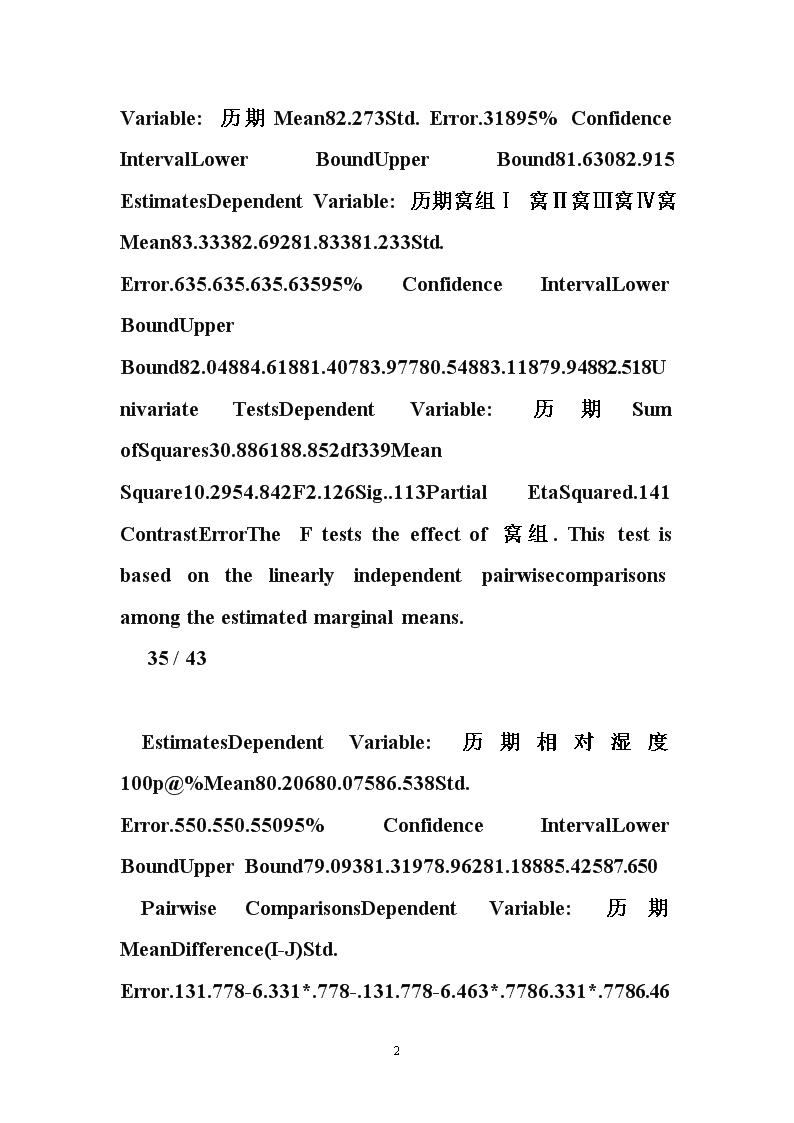 Variable: 历期 Mean82.273Std. Error.31895% Confidence IntervalLower BoundUpper Bound81.63082.915 EstimatesDependent Variable: 历期窝组Ⅰ 窝Ⅱ窝Ⅲ窝Ⅳ窝 Mean83.33382.69281.83381.233Std. Error.635.635.635.63595% Confidence IntervalLower BoundUpper Bound82.04884.61881.40783.97780.54883.11879.94882.518Univariate TestsDependent Variable: 历期 Sum ofSquares30.886188.852df339Mean Square10.2954.842F2.126Sig..113Partial EtaSquared.141 ContrastErrorThe F tests the effect of 窝组. This test is based on the linearly independent pairwisecomparisons among the estimated marginal means.

35 / 43

EstimatesDependent Variable: 历期相对湿度 100p@%Mean80.20680.07586.538Std. Error.550.550.55095% Confidence IntervalLower BoundUpper Bound79.09381.31978.96281.18885.42587.650

Pairwise ComparisonsDependent Variable: 历期 MeanDifference(I-J)Std. Error.131.778-6.331*.778-.131.778-6.463*.7786.331*.7786.46

2